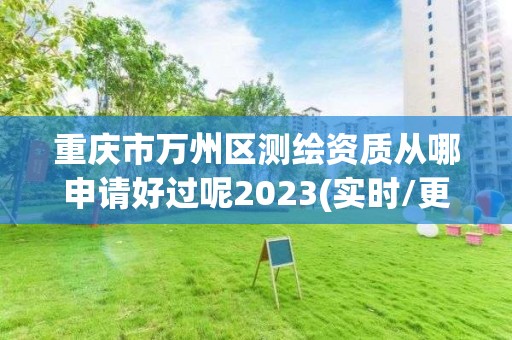 重庆市万州区测绘资质从哪申请好过呢2023(实时/更